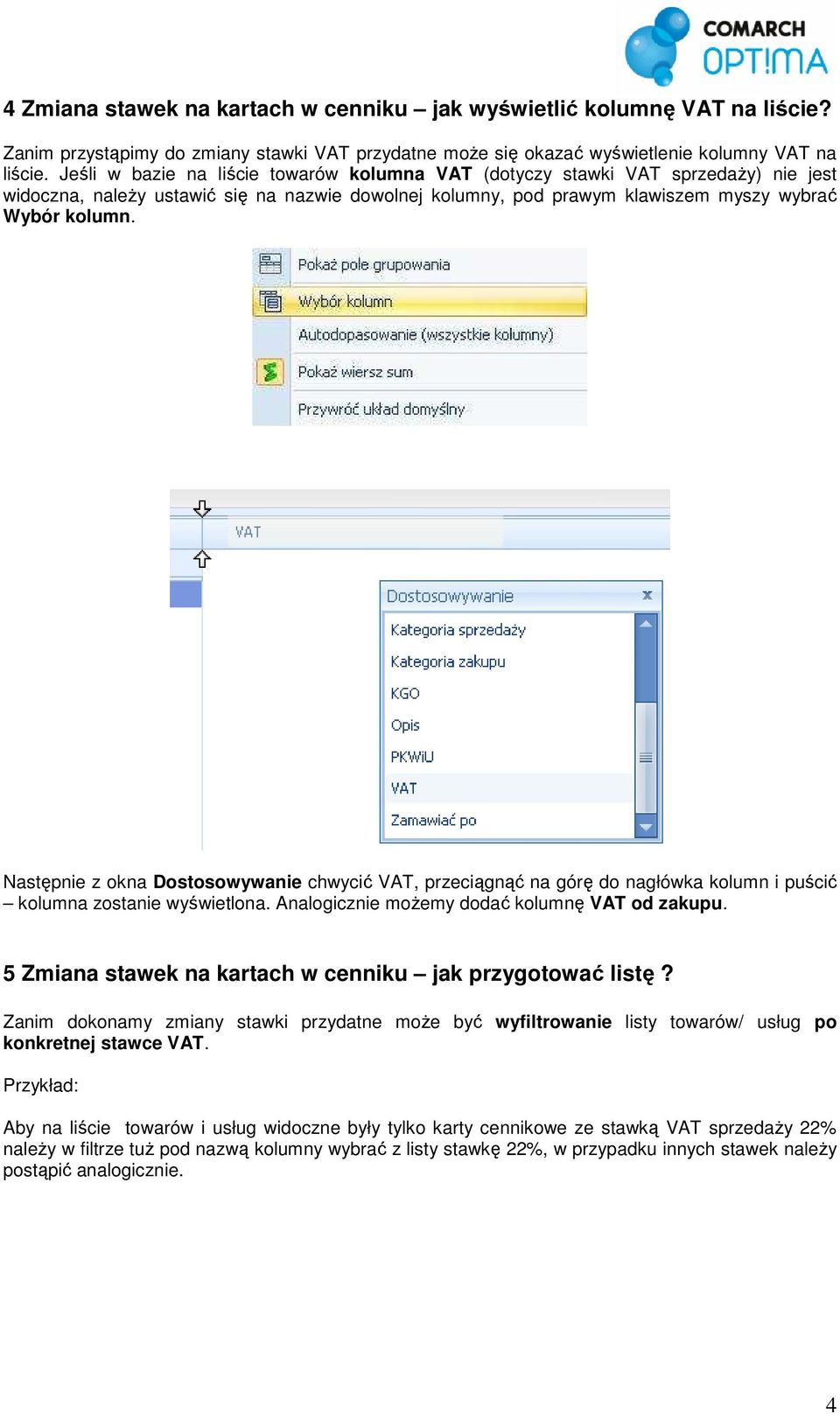 COMARCH OPT!MA

4 Zmiana stawek na kartach w cenniku – jak wyświetlić kolumnę VAT na liście?

Zanim przystąpimy do zmiany stawki VAT przydatne może się okazać wyświetlenie kolumny VAT na liście. Jeśli w bazie na liście towarów kolumna VAT (dotyczy stawki VAT sprzedaży) nie jest widoczna, należy ustawić się na nazwie dowolnej kolumny, pod prawym klawiszem myszy wybrać Wybór kolumn.

Pokaż pole grupowania
Wybór kolumn
Autodopasowanie (wszystkie kolumny)
Pokaż wiersz sum
Przywróć układ domyślny

VAT

Dostosowywanie
Kategoria sprzedaży
Kategoria zakupu
KGO
Opis
PKWiU
VAT
Zamawiać po

Następnie z okna Dostosowywanie chwycić VAT, przeciągnąć na górę do nagłówka kolumn i puścić – kolumna zostanie wyświetlona. Analogicznie możemy dodać kolumnę VAT od zakupu.

5 Zmiana stawek na kartach w cenniku – jak przygotować listę ?

Zanim dokonamy zmiany stawki przydatne może być wyfiltrowanie listy towarów/ usług po konkretnej stawce VAT.

Przykład:

Aby na liście towarów i usług widoczne były tylko karty cennikowe ze stawką VAT sprzedaży 22% należy w filtrze tuż pod nazwą kolumny wybrać z listy stawkę 22%, w przypadku innych stawek należy postąpić analogicznie.

4